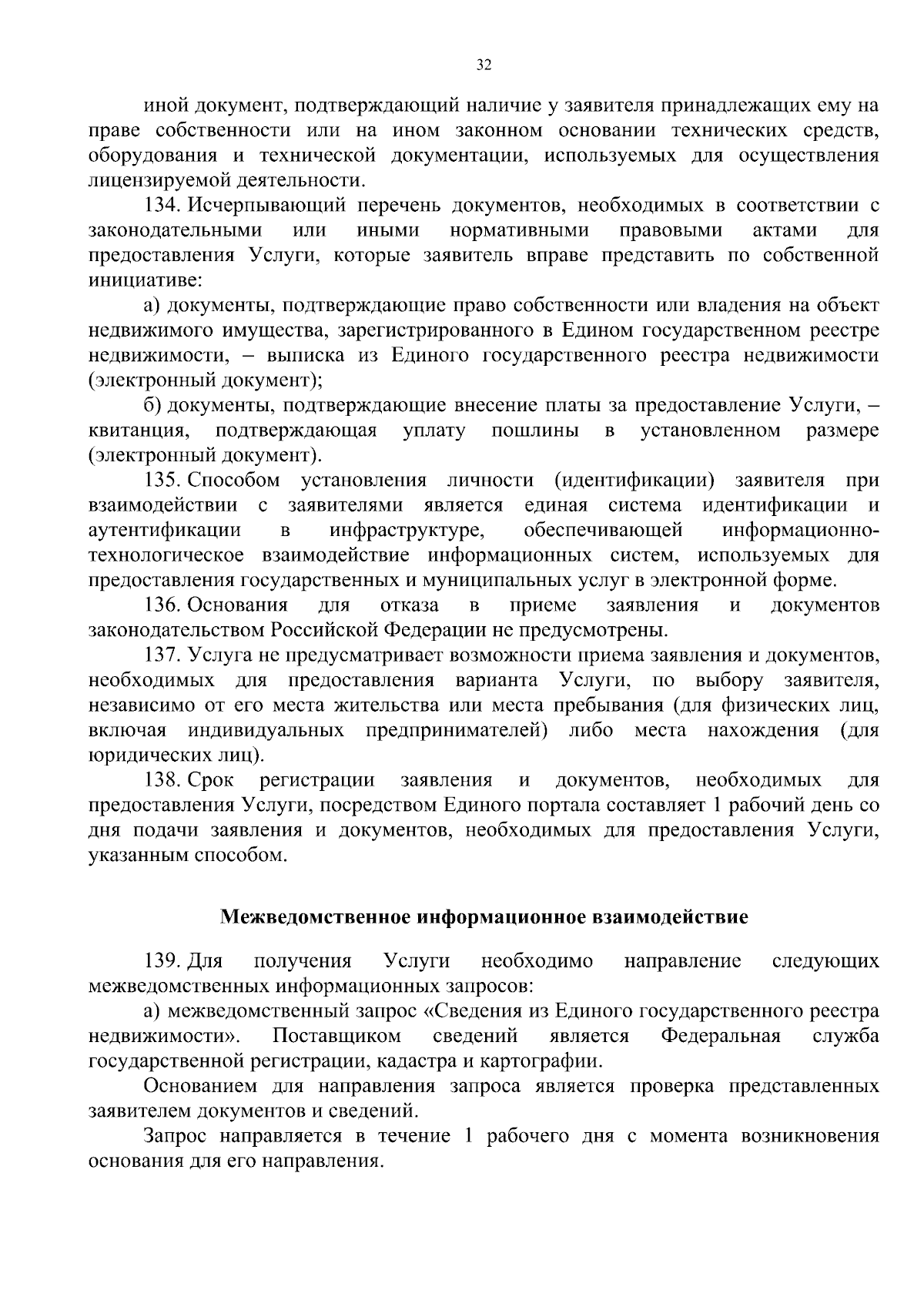 32

иной документ, подтверждающий наличие у заявителя принадлежащих ему на праве собственности или на ином законном основании технических средств, оборудования и технической документации, используемых для осуществления лицензируемой деятельности.

134. Исчерпывающий перечень документов, необходимых в соответствии с законодательными или иными нормативными правовыми актами для предоставления Услуги, которые заявитель вправе представить по собственной инициативе:

а) документы, подтверждающие право собственности или владения на объект недвижимого имущества, зарегистрированного в Едином государственном реестре недвижимости, – выписка из Единого государственного реестра недвижимости (электронный документ);

б) документы, подтверждающие внесение платы за предоставление Услуги, – квитанция, подтверждающая уплату пошлины в установленном размере (электронный документ).

135. Способом установления личности (идентификации) заявителя при взаимодействии с заявителями является единая система идентификации и аутентификации в инфраструктуре, обеспечивающей информационно-технологическое взаимодействие информационных систем, используемых для предоставления государственных и муниципальных услуг в электронной форме.

136. Основания для отказа в приеме заявления и документов законодательством Российской Федерации не предусмотрены.

137. Услуга не предусматривает возможности приема заявления и документов, необходимых для предоставления варианта Услуги, по выбору заявителя, независимо от его места жительства или места пребывания (для физических лиц, включая индивидуальных предпринимателей) либо места нахождения (для юридических лиц).

138. Срок регистрации заявления и документов, необходимых для предоставления Услуги, посредством Единого портала составляет 1 рабочий день со дня подачи заявления и документов, необходимых для предоставления Услуги, указанным способом.

Межведомственное информационное взаимодействие

139. Для получения Услуги необходимо направление следующих межведомственных информационных запросов:

а) межведомственный запрос «Сведения из Единого государственного реестра недвижимости». Поставщиком сведений является Федеральная служба государственной регистрации, кадастра и картографии.

Основанием для направления запроса является проверка представленных заявителем документов и сведений.

Запрос направляется в течение 1 рабочего дня с момента возникновения основания для его направления.